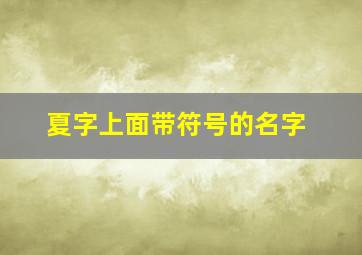 夏字上面带符号的名字